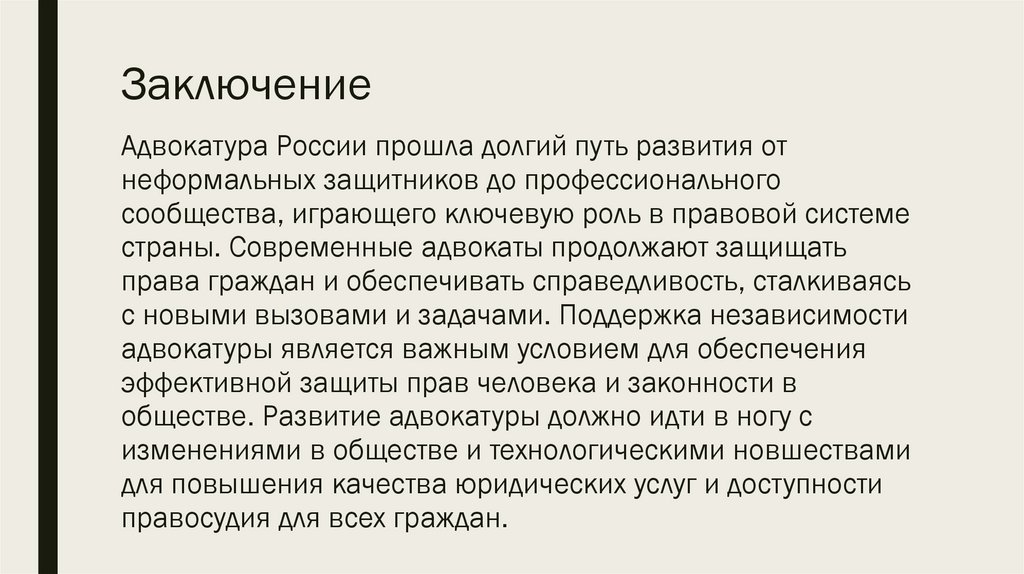 Заключение

Адвокатура России прошла долгий путь развития от неформальных защитников до профессионального сообщества, играющего ключевую роль в правовой системе страны. Современные адвокаты продолжают защищать права граждан и обеспечивать справедливость, сталкиваясь с новыми вызовами и задачами. Поддержка независимости адвокатуры является важным условием для обеспечения эффективной защиты прав человека и законности в обществе. Развитие адвокатуры должно идти в ногу с изменениями в обществе и технологическими новшествами для повышения качества юридических услуг и доступности правосудия для всех граждан.